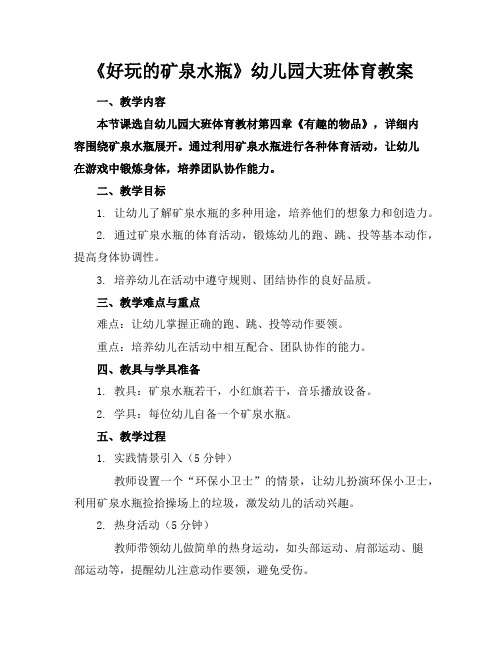 《好玩的矿泉水瓶》幼儿园大班体育教案

一、教学内容

本节课选自幼儿园大班体育教材第四章《有趣的物品》，详细内容围绕矿泉水瓶展开。通过利用矿泉水瓶进行各种体育活动，让幼儿在游戏中锻炼身体，培养团队协作能力。

二、教学目标

1. 让幼儿了解矿泉水瓶的多种用途，培养他们的想象力和创造力。

2. 通过矿泉水瓶的体育活动，锻炼幼儿的跑、跳、投等基本动作，提高身体协调性。

3. 培养幼儿在活动中遵守规则、团结协作的良好品质。

三、教学难点与重点

难点：让幼儿掌握正确的跑、跳、投等动作要领。

重点：培养幼儿在活动中相互配合、团队协作的能力。

四、教具与学具准备

1. 教具：矿泉水瓶若干，小红旗若干，音乐播放设备。

2. 学具：每位幼儿自备一个矿泉水瓶。

五、教学过程

1. 实践情景引入（5分钟）

教师设置一个“环保小卫士”的情景，让幼儿扮演环保小卫士，利用矿泉水瓶捡拾操场上的垃圾，激发幼儿的活动兴趣。

2. 热身活动（5分钟）

教师带领幼儿做简单的热身运动，如头部运动、肩部运动、腿部运动等，提醒幼儿注意动作要领，避免受伤。